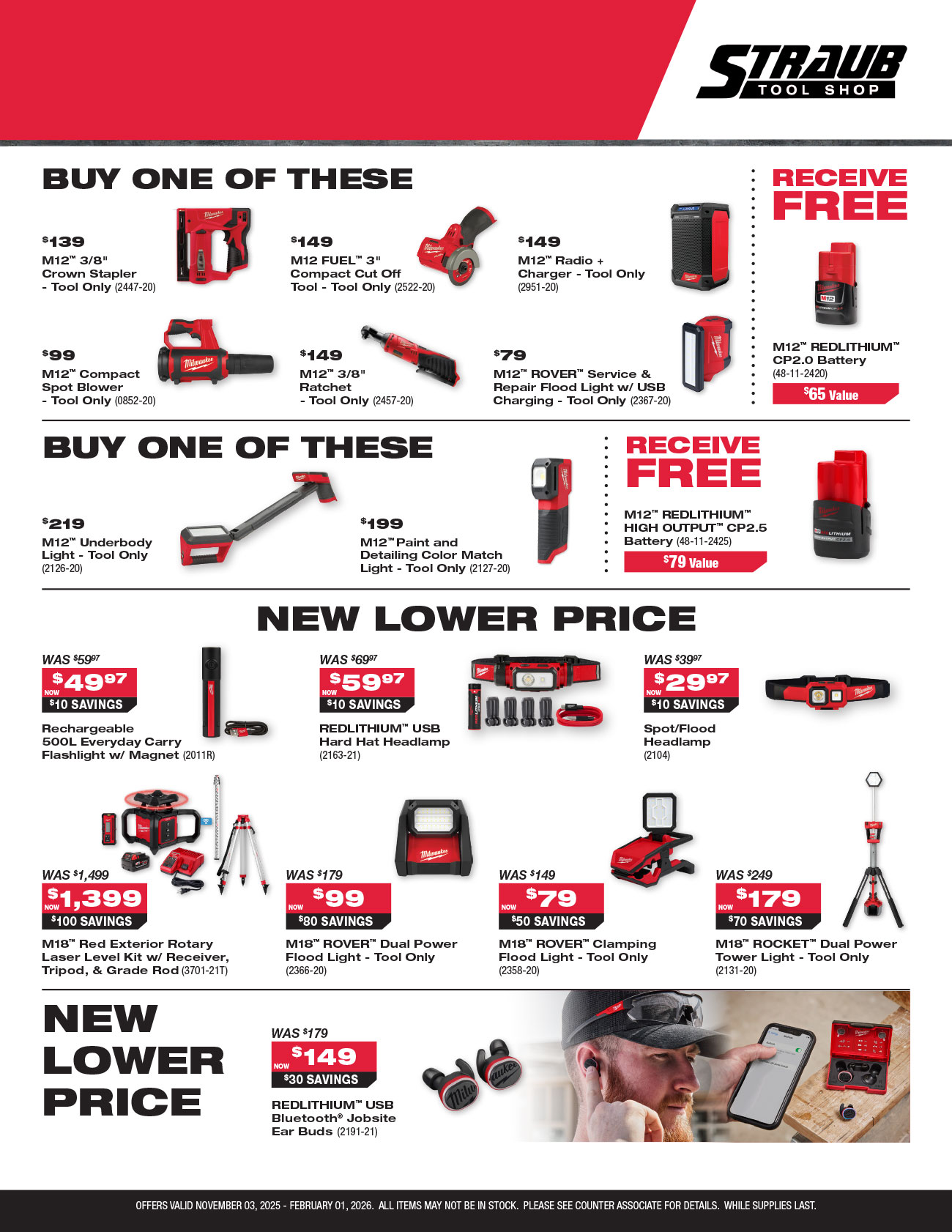 STRAUB
TOOL SHOP

BUY ONE OF THESE

$139
M12™ 3/8" Crown Stapler - Tool Only (2447-20)

$149
M12 FUEL™ 3" Compact Cut Off Tool - Tool Only (2522-20)

$149
M12™ Radio + Charger - Tool Only (2951-20)

$99
M12™ Compact Spot Blower - Tool Only (0852-20)

$149
M12™ 3/8" Ratchet - Tool Only (2457-20)

$79
M12™ ROVER™ Service & Repair Flood Light w/ USB Charging - Tool Only (2367-20)

RECEIVE FREE

M12™ REDLITHIUM™ CP2.0 Battery (48-11-2420)
$65 Value

BUY ONE OF THESE

$219
M12™ Underbody Light - Tool Only (2126-20)

$199
M12™ Paint and Detailing Color Match Light - Tool Only (2127-20)

RECEIVE FREE

M12™ REDLITHIUM™ HIGH OUTPUT™ CP2.5 Battery (48-11-2425)
$79 Value

NEW LOWER PRICE

WAS $59.97
NOW $49.97
$10 SAVINGS
Rechargeable 500L Everyday Carry Flashlight w/ Magnet (2011R)

WAS $69.97
NOW $59.97
$10 SAVINGS
REDLITHIUM™ USB Hard Hat Headlamp (2163-21)

WAS $39.97
NOW $29.97
$10 SAVINGS
Spot/Flood Headlamp (2104)

WAS $1,499
NOW $1,399
$100 SAVINGS
M18™ Red Exterior Rotary Laser Level Kit w/ Receiver, Tripod, & Grade Rod (3701-21T)

WAS $179
NOW $99
$80 SAVINGS
M18™ ROVER™ Dual Power Flood Light - Tool Only (2366-20)

WAS $149
NOW $79
$50 SAVINGS
M18™ ROVER™ Clamping Flood Light - Tool Only (2358-20)

WAS $249
NOW $179
$70 SAVINGS
M18™ ROCKET™ Dual Power Tower Light - Tool Only (2131-20)

NEW LOWER PRICE

WAS $179
NOW $149
$30 SAVINGS
REDLITHIUM™ USB Bluetooth® Jobsite Ear Buds (2191-21)

OFFERS VALID NOVEMBER 03, 2025 - FEBRUARY 01, 2026. ALL ITEMS MAY NOT BE IN STOCK. PLEASE SEE COUNTER ASSOCIATE FOR DETAILS. WHILE SUPPLIES LAST.